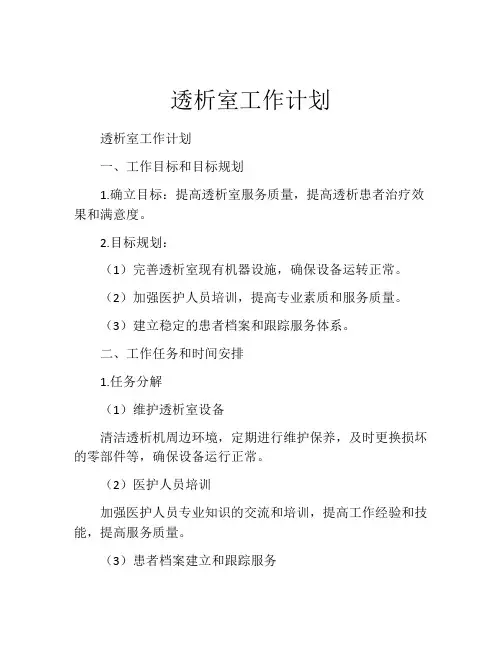 透析室工作计划

透析室工作计划

一、工作目标和目标规划

1.确立目标：提高透析室服务质量，提高透析患者治疗效果和满意度。

2.目标规划：

（1）完善透析室现有机器设施，确保设备运转正常。

（2）加强医护人员培训，提高专业素质和服务质量。

（3）建立稳定的患者档案和跟踪服务体系。

二、工作任务和时间安排

1.任务分解

（1）维护透析室设备

清洁透析机周边环境，定期进行维护保养，及时更换损坏的零部件等，确保设备运行正常。

（2）医护人员培训

加强医护人员专业知识的交流和培训，提高工作经验和技能，提高服务质量。

（3）患者档案建立和跟踪服务